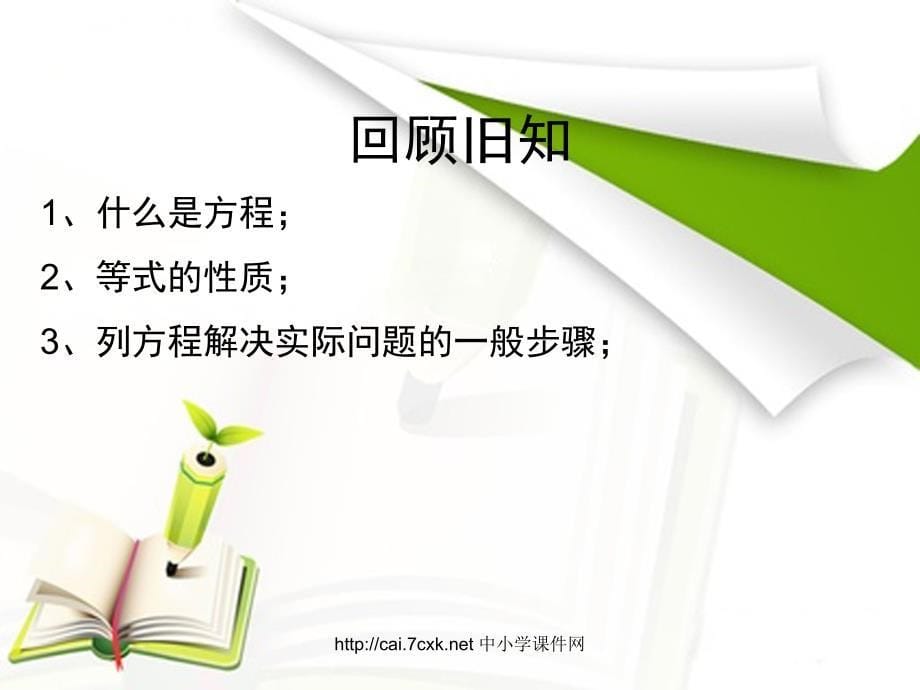 回顾旧知

1、什么是方程；

2、等式的性质；

3、列方程解决实际问题的一般步骤；

http://cai.7cxk.net 中小学课件网